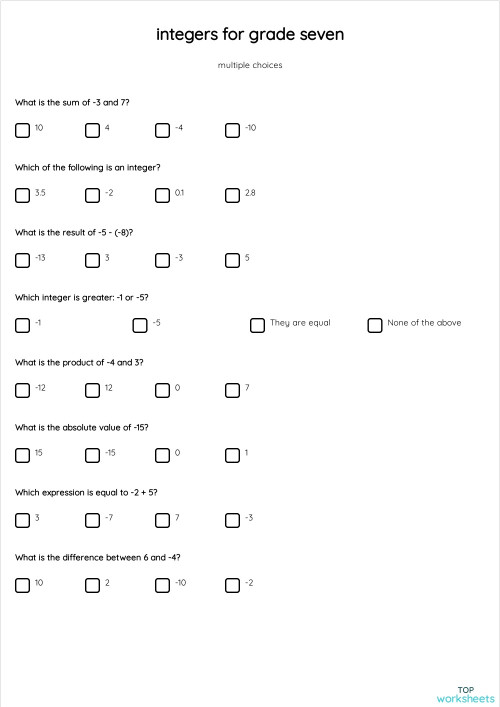 integers for grade seven

multiple choices

What is the sum of -3 and 7?

10

4

-4

-10

Which of the following is an integer?

3.5

-2

0.1

2.8

What is the result of -5 - (-8)?

-13

3

-3

5

Which integer is greater: -1 or -5?

-1

-5

They are equal

None of the above

What is the product of -4 and 3?

-12

12

0

7

What is the absolute value of -15?

15

-15

0

1

Which expression is equal to -2 + 5?

3

-7

7

-3

What is the difference between 6 and -4?

10

2

-10

-2

TOP worksheets